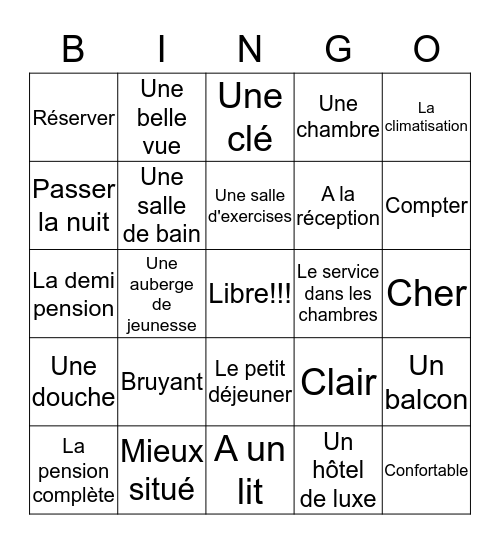 | B | I | N | G | O |
|---|---|---|---|---|
| Réserver | Une belle vue | Une clé | Une chambre | La climatisation |
| Passer la nuit | Une salle de bain | Une salle d'exercises | A la réception | Compter |
| La demi pension | Une auberge de jeunesse | Libre!!! | Le service dans les chambres | Cher |
| Une douche | Bruyant | Le petit déjeuner | Clair | Un balcon |
| La pension complète | Mieux situé | A un lit | Un hôtel de luxe | Confortable |